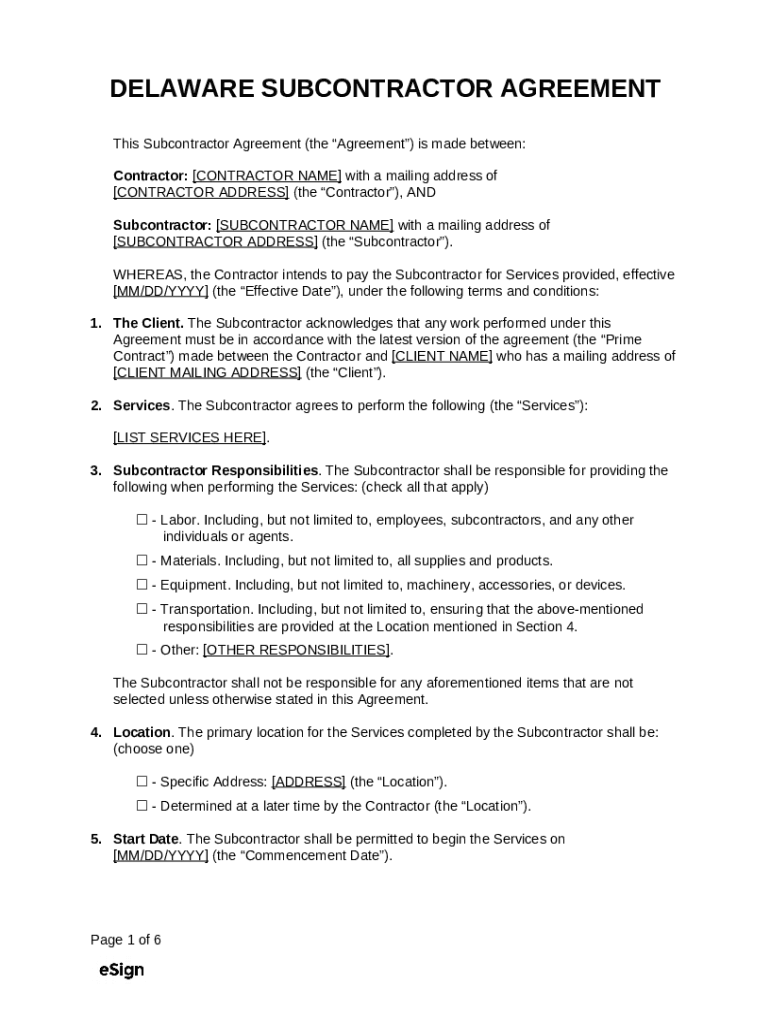 DELAWARE SUBCONTRACTOR AGREEMENT

This Subcontractor Agreement (the “Agreement”) is made between:

Contractor: [CONTRACTOR NAME] with a mailing address of [CONTRACTOR ADDRESS] (the “Contractor”), AND

Subcontractor: [SUBCONTRACTOR NAME] with a mailing address of [SUBCONTRACTOR ADDRESS] (the “Subcontractor”).

WHEREAS, the Contractor intends to pay the Subcontractor for Services provided, effective [MM/DD/YYYY] (the “Effective Date”), under the following terms and conditions:

1. The Client. The Subcontractor acknowledges that any work performed under this Agreement must be in accordance with the latest version of the agreement (the “Prime Contract”) made between the Contractor and [CLIENT NAME] who has a mailing address of [CLIENT MAILING ADDRESS] (the “Client”).

2. Services. The Subcontractor agrees to perform the following (the “Services”):

[LIST SERVICES HERE].

3. Subcontractor Responsibilities. The Subcontractor shall be responsible for providing the following when performing the Services: (check all that apply)

☐ - Labor. Including, but not limited to, employees, subcontractors, and any other individuals or agents.

☐ - Materials. Including, but not limited to, all supplies and products.

☐ - Equipment. Including, but not limited to, machinery, accessories, or devices.

☐ - Transportation. Including, but not limited to, ensuring that the above-mentioned responsibilities are provided at the Location mentioned in Section 4.

☐ - Other: [OTHER RESPONSIBILITIES].

The Subcontractor shall not be responsible for any aforementioned items that are not selected unless otherwise stated in this Agreement.

4. Location. The primary location for the Services completed by the Subcontractor shall be: (choose one)

☐ - Specific Address: [ADDRESS] (the “Location”).

☐ - Determined at a later time by the Contractor (the “Location”).

5. Start Date. The Subcontractor shall be permitted to begin the Services on [MM/DD/YYYY] (the “Commencement Date”).

Page 1 of 6

eSign